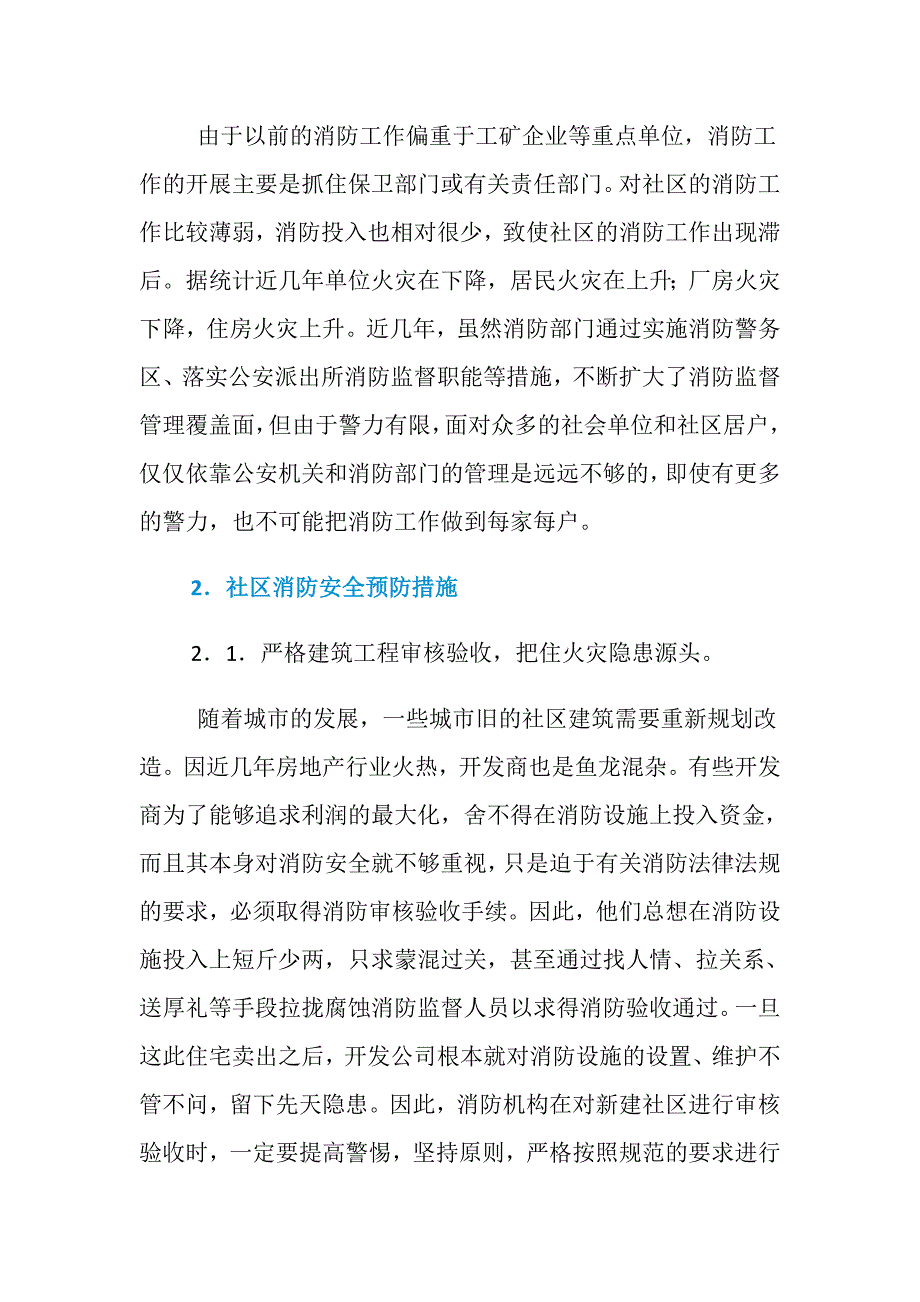 由于以前的消防工作偏重于工矿企业等重点单位，消防工作的开展主要是抓住保卫部门或有关责任部门。对社区的消防工作比较薄弱，消防投入也相对很少，致使社区的消防工作出现滞后。据统计近几年单位火灾在下降，居民火灾在上升；厂房火灾下降，住房火灾上升。近几年，虽然消防部门通过实施消防警务区、落实公安派出所消防监督职能等措施，不断扩大了消防监督管理覆盖面，但由于警力有限，面对众多的社会单位和社区居户，仅仅依靠公安机关和消防部门的管理是远远不够的，即使有更多的警力，也不可能把消防工作做到每家每户。

2．社区消防安全预防措施

2．1．严格建筑工程审核验收，把住火灾隐患源头。

随着城市的发展，一些城市旧的社区建筑需要重新规划改造。因近几年房地产行业火热，开发商也是鱼龙混杂。有些开发商为了能够追求利润的最大化，舍不得在消防设施上投入资金，而且其本身对消防安全就不够重视，只是迫于有关消防法律法规的要求，必须取得消防审核验收手续。因此，他们总想在消防设施投入上短斤少两，只求蒙混过关，甚至通过找人情、拉关系、送厚礼等手段拉拢腐蚀消防监督人员以求得消防验收通过。一旦这此住宅卖出之后，开发公司根本就对消防设施的设置、维护不管不问，留下先天隐患。因此，消防机构在对新建社区进行审核验收时，一定要提高警惕，坚持原则，严格按照规范的要求进行